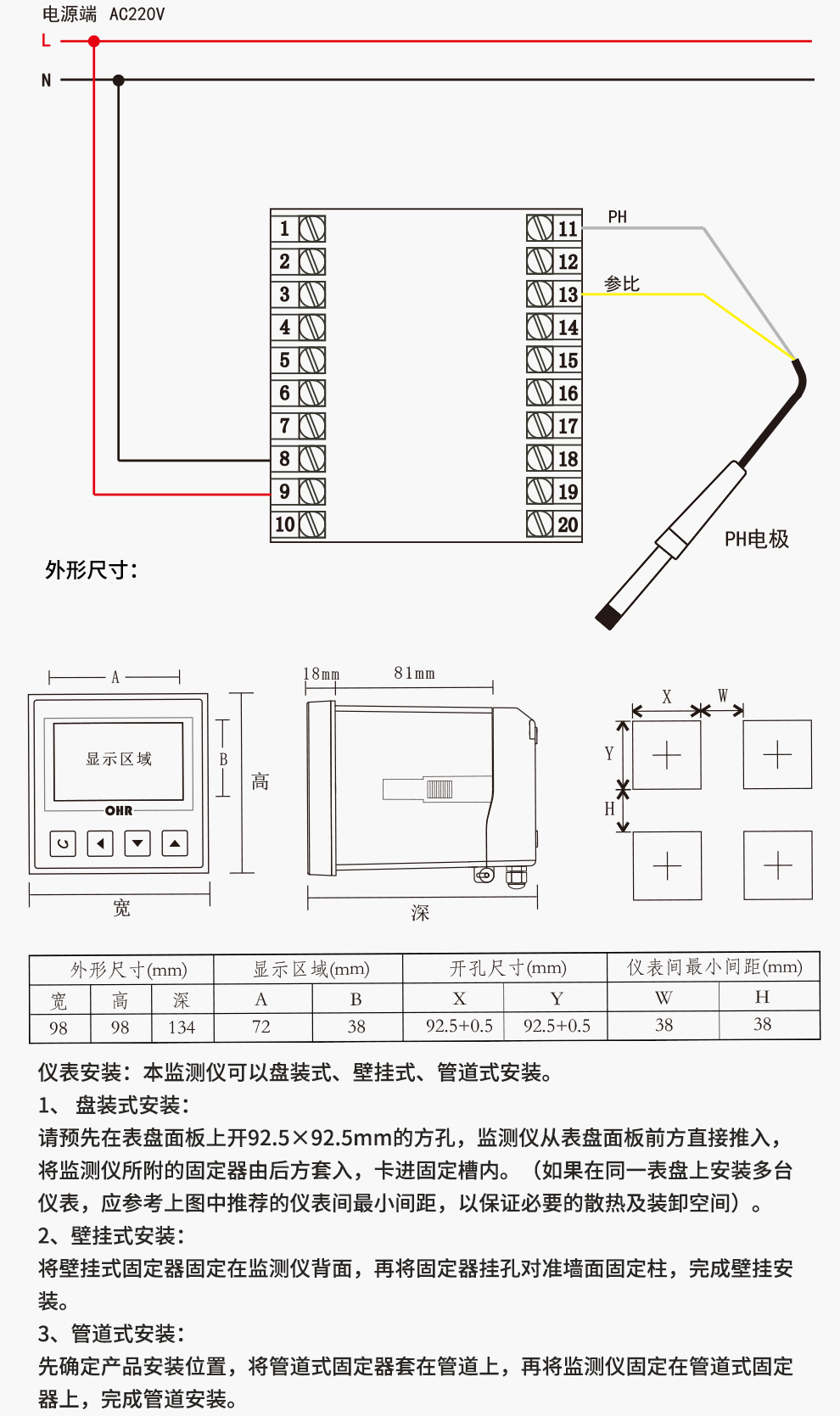 电源端 AC220V

L

N

1
2
3
4
5
6
7
8
9
10

11
12
13
14
15
16
17
18
19
20

PH

参比

PH电极

外形尺寸：

A

显示区域

OHR

B

高

宽

18mm 81mm

深

X W

Y

H

| 外形尺寸(mm) | | | 显示区域(mm) | | 开孔尺寸(mm) | | 仪表间最小间距(mm) | |
|---|---|---|---|---|---|---|---|---|
| 宽 | 高 | 深 | A | B | X | Y | W | H |
| 98 | 98 | 134 | 72 | 38 | 92.5+0.5 | 92.5+0.5 | 38 | 38 |

仪表安装：本监测仪可以盘装式、壁挂式、管道式安装。

1、 盘装式安装：

请预先在表盘面板上开92.5×92.5mm的方孔，监测仪从表盘面板前方直接推入，将监测仪所附的固定器由后方套入，卡进固定槽内。（如果在同一表盘上安装多台仪表，应参考上图中推荐的仪表间最小间距，以保证必要的散热及装卸空间）。

2、壁挂式安装：

将壁挂式固定器固定在监测仪背面，再将固定器挂孔对准墙面固定柱，完成壁挂安装。

3、管道式安装：

先确定产品安装位置，将管道式固定器套在管道上，再将监测仪固定在管道式固定器上，完成管道安装。